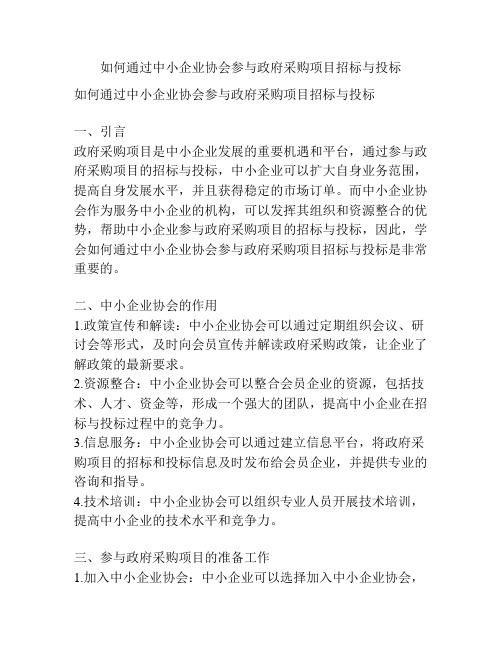 如何通过中小企业协会参与政府采购项目招标与投标

如何通过中小企业协会参与政府采购项目招标与投标

一、引言
政府采购项目是中小企业发展的重要机遇和平台，通过参与政府采购项目的招标与投标，中小企业可以扩大自身业务范围，提高自身发展水平，并且获得稳定的市场订单。而中小企业协会作为服务中小企业的机构，可以发挥其组织和资源整合的优势，帮助中小企业参与政府采购项目的招标与投标，因此，学会如何通过中小企业协会参与政府采购项目招标与投标是非常重要的。

二、中小企业协会的作用
1.政策宣传和解读：中小企业协会可以通过定期组织会议、研讨会等形式，及时向会员宣传并解读政府采购政策，让企业了解政策的最新要求。
2.资源整合：中小企业协会可以整合会员企业的资源，包括技术、人才、资金等，形成一个强大的团队，提高中小企业在招标与投标过程中的竞争力。
3.信息服务：中小企业协会可以通过建立信息平台，将政府采购项目的招标和投标信息及时发布给会员企业，并提供专业的咨询和指导。
4.技术培训：中小企业协会可以组织专业人员开展技术培训，提高中小企业的技术水平和竞争力。

三、参与政府采购项目的准备工作
1.加入中小企业协会：中小企业可以选择加入中小企业协会，